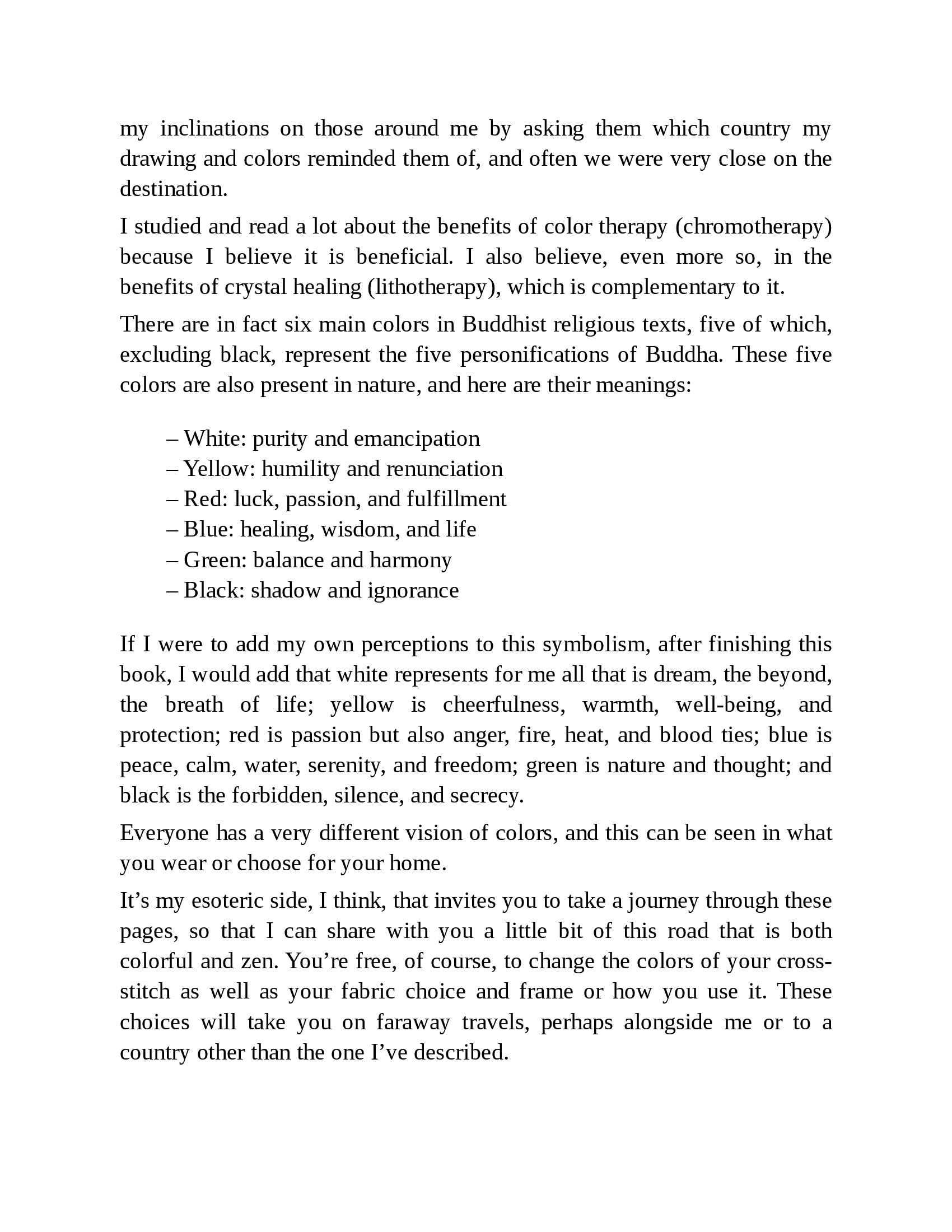 my inclinations on those around me by asking them which country my drawing and colors reminded them of, and often we were very close on the destination.

I studied and read a lot about the benefits of color therapy (chromotherapy) because I believe it is beneficial. I also believe, even more so, in the benefits of crystal healing (lithotherapy), which is complementary to it.

There are in fact six main colors in Buddhist religious texts, five of which, excluding black, represent the five personifications of Buddha. These five colors are also present in nature, and here are their meanings:

– White: purity and emancipation
– Yellow: humility and renunciation
– Red: luck, passion, and fulfillment
– Blue: healing, wisdom, and life
– Green: balance and harmony
– Black: shadow and ignorance

If I were to add my own perceptions to this symbolism, after finishing this book, I would add that white represents for me all that is dream, the beyond, the breath of life; yellow is cheerfulness, warmth, well-being, and protection; red is passion but also anger, fire, heat, and blood ties; blue is peace, calm, water, serenity, and freedom; green is nature and thought; and black is the forbidden, silence, and secrecy.

Everyone has a very different vision of colors, and this can be seen in what you wear or choose for your home.

It’s my esoteric side, I think, that invites you to take a journey through these pages, so that I can share with you a little bit of this road that is both colorful and zen. You’re free, of course, to change the colors of your cross-stitch as well as your fabric choice and frame or how you use it. These choices will take you on faraway travels, perhaps alongside me or to a country other than the one I’ve described.